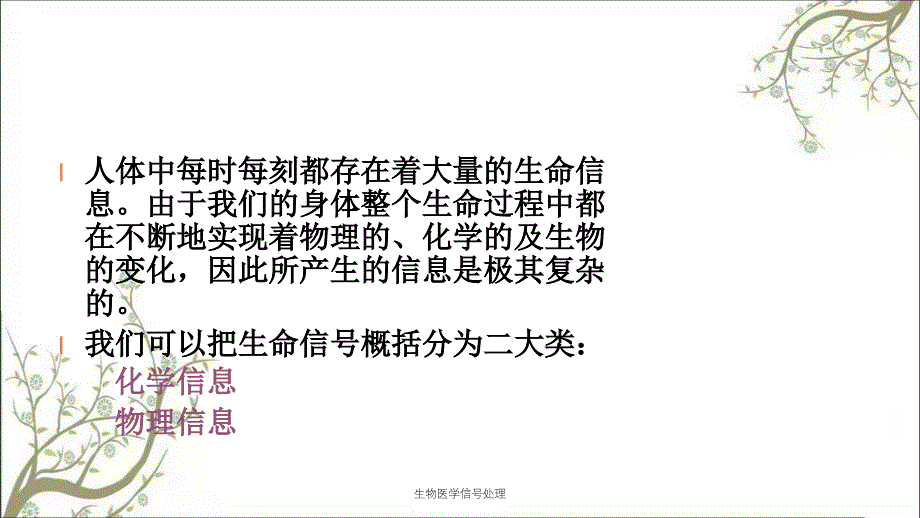 人体中每时每刻都存在着大量的生命信息。由于我们的身体整个生命过程中都在不断地实现着物理的、化学的及生物的变化，因此所产生的信息是极其复杂的。

我们可以把生命信号概括分为二大类：

化学信息

物理信息

生物医学信号处理